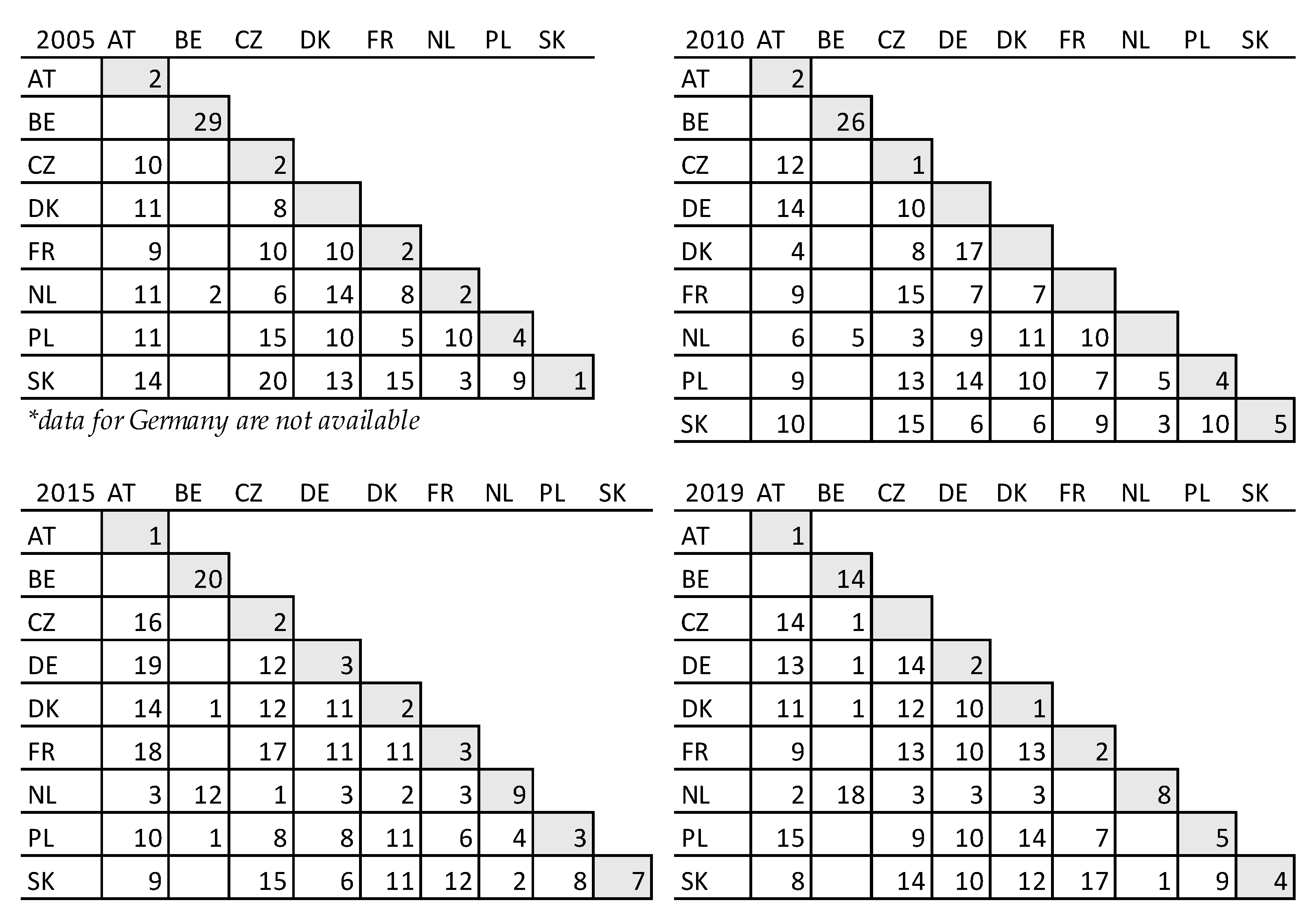 | 2005 | AT | BE | CZ | DK | FR | NL | PL | SK |
|---|---|---|---|---|---|---|---|---|
| AT | 2 | | | | | | | |
| BE | | 29 | | | | | | |
| CZ | 10 | | 2 | | | | | |
| DK | 11 | | 8 | | | | | |
| FR | 9 | | 10 | 10 | 2 | | | |
| NL | 11 | 2 | 6 | 14 | 8 | 2 | | |
| PL | 11 | | 15 | 10 | 5 | 10 | 4 | |
| SK | 14 | | 20 | 13 | 15 | 3 | 9 | 1 |

*data for Germany are not available

| 2010 | AT | BE | CZ | DE | DK | FR | NL | PL | SK |
|---|---|---|---|---|---|---|---|---|---|
| AT | 2 | | | | | | | | |
| BE | | 26 | | | | | | | |
| CZ | 12 | | 1 | | | | | | |
| DE | 14 | | 10 | | | | | | |
| DK | 4 | | 8 | 17 | | | | | |
| FR | 9 | | 15 | 7 | 7 | | | | |
| NL | 6 | 5 | 3 | 9 | 11 | 10 | | | |
| PL | 9 | | 13 | 14 | 10 | 7 | 5 | 4 | |
| SK | 10 | | 15 | 6 | 6 | 9 | 3 | 10 | 5 |

| 2015 | AT | BE | CZ | DE | DK | FR | NL | PL | SK |
|---|---|---|---|---|---|---|---|---|---|
| AT | 1 | | | | | | | | |
| BE | | 20 | | | | | | | |
| CZ | 16 | | 2 | | | | | | |
| DE | 19 | | 12 | 3 | | | | | |
| DK | 14 | 1 | 12 | 11 | 2 | | | | |
| FR | 18 | | 17 | 11 | 11 | 3 | | | |
| NL | 3 | 12 | 1 | 3 | 2 | 3 | 9 | | |
| PL | 10 | 1 | 8 | 8 | 11 | 6 | 4 | 3 | |
| SK | 9 | | 15 | 6 | 11 | 12 | 2 | 8 | 7 |

| 2019 | AT | BE | CZ | DE | DK | FR | NL | PL | SK |
|---|---|---|---|---|---|---|---|---|---|
| AT | 1 | | | | | | | | |
| BE | | 14 | | | | | | | |
| CZ | 14 | 1 | | | | | | | |
| DE | 13 | 1 | 14 | 2 | | | | | |
| DK | 11 | 1 | 12 | 10 | 1 | | | | |
| FR | 9 | | 13 | 10 | 13 | 2 | | | |
| NL | 2 | 18 | 3 | 3 | 3 | | 8 | | |
| PL | 15 | | 9 | 10 | 14 | 7 | | 5 | |
| SK | 8 | | 14 | 10 | 12 | 17 | 1 | 9 | 4 |